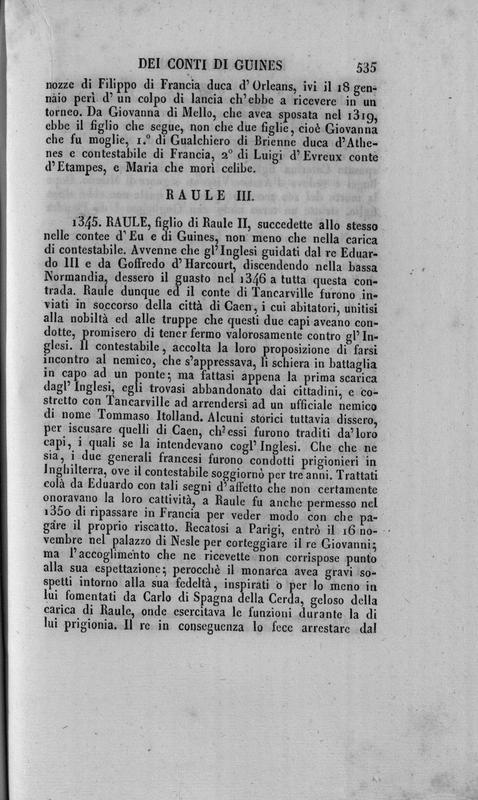 DEI CONTI DI GUINES 535

nozze di Filippo di Francia duca d'Orleans, ivi il 18 gennaio perì d'un colpo di lancia ch'ebbe a ricevere in un torneo. Da Giovanna di Mello, che avea sposata nel 1319, ebbe il figlio che segue, non che due figlie, cioè Giovanna che fu moglie, 1.° di Gualchiero di Brienne duca d'Athenes e contestabile di Francia, 2° di Luigi d'Evreux conte d'Etampes, e Maria che morì celibe.

RAULE III.

1345. RAULE, figlio di Raule II, succedette allo stesso nelle contee d'Eu e di Guines, non meno che nella carica di contestabile. Avvenne che gl'Inglesi guidati dal re Eduardo III e da Goffredo d'Harcourt, discendendo nella bassa Normandia, dessero il guasto nel 1346 a tutta questa contrada. Raule dunque ed il conte di Tancarville furono inviati in soccorso della città di Caen, i cui abitatori, unitisi alla nobiltà ed alle truppe che questi due capi aveano condotte, promisero di tener fermo valorosamente contro gl'Inglesi. Il contestabile, accolta la loro proposizione di farsi incontro al nemico, che s'appressava, li schiera in battaglia in capo ad un ponte; ma fattasi appena la prima scarica dagl'Inglesi, egli trovasi abbandonato dai cittadini, e costretto con Tancarville ad arrendersi ad un ufficiale nemico di nome Tommaso Itolland. Alcuni storici tuttavia dissero, per iscusare quelli di Caen, ch'essi furono traditi da'loro capi, i quali se la intendevano cogl'Inglesi. Che che ne sia, i due generali francesi furono condotti prigionieri in Inghilterra, ove il contestabile soggiornò per tre anni. Trattati colà da Eduardo con tali segni d'affetto che non certamente onoravano la loro cattività, a Raule fu anche permesso nel 1350 di ripassare in Francia per veder modo con che pagare il proprio riscatto. Recatosi a Parigi, entrò il 16 novembre nel palazzo di Nesle per corteggiare il re Giovanni; ma l'accoglimento che ne ricevette non corrispose punto alla sua espettazione; perocchè il monarca avea gravi sospetti intorno alla sua fedeltà, inspirati o per lo meno in lui fomentati da Carlo di Spagna della Cerda, geloso della carica di Raule, onde esercitava le funzioni durante la di lui prigionia. Il re in conseguenza lo fece arrestare dal